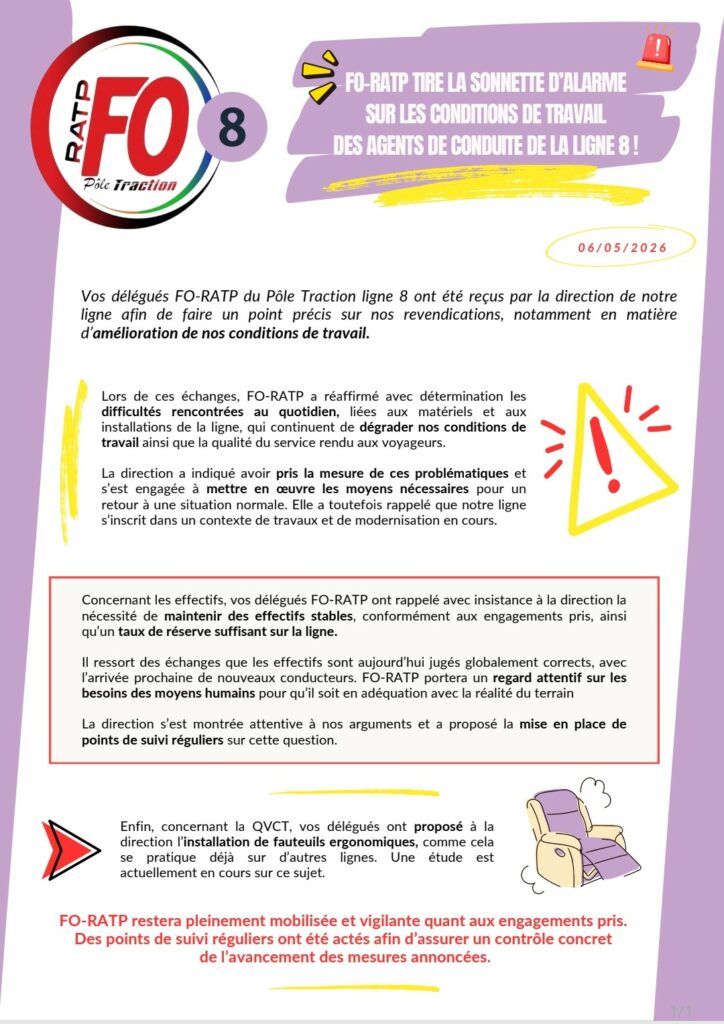 RATP FO Pôle Traction

8

FO-RATP TIRE LA SONNETTE D'ALARME SUR LES CONDITIONS DE TRAVAIL DES AGENTS DE CONDUITE DE LA LIGNE 8 !

06/05/2026

Vos délégués FO-RATP du Pôle Traction ligne 8 ont été reçus par la direction de notre ligne afin de faire un point précis sur nos revendications, notamment en matière d'amélioration de nos conditions de travail.

Lors de ces échanges, FO-RATP a réaffirmé avec détermination les difficultés rencontrées au quotidien, liées aux matériels et aux installations de la ligne, qui continuent de dégrader nos conditions de travail ainsi que la qualité du service rendu aux voyageurs.

La direction a indiqué avoir pris la mesure de ces problématiques et s'est engagée à mettre en œuvre les moyens nécessaires pour un retour à une situation normale. Elle a toutefois rappelé que notre ligne s'inscrit dans un contexte de travaux et de modernisation en cours.

Concernant les effectifs, vos délégués FO-RATP ont rappelé avec insistance à la direction la nécessité de maintenir des effectifs stables, conformément aux engagements pris, ainsi qu'un taux de réserve suffisant sur la ligne.

Il ressort des échanges que les effectifs sont aujourd'hui jugés globalement corrects, avec l'arrivée prochaine de nouveaux conducteurs. FO-RATP portera un regard attentif sur les besoins des moyens humains pour qu'il soit en adéquation avec la réalité du terrain

La direction s'est montrée attentive à nos arguments et a proposé la mise en place de points de suivi réguliers sur cette question.

Enfin, concernant la QVCT, vos délégués ont proposé à la direction l'installation de fauteuils ergonomiques, comme cela se pratique déjà sur d'autres lignes. Une étude est actuellement en cours sur ce sujet.

FO-RATP restera pleinement mobilisée et vigilante quant aux engagements pris. Des points de suivi réguliers ont été actés afin d'assurer un contrôle concret de l'avancement des mesures annoncées.

1/1